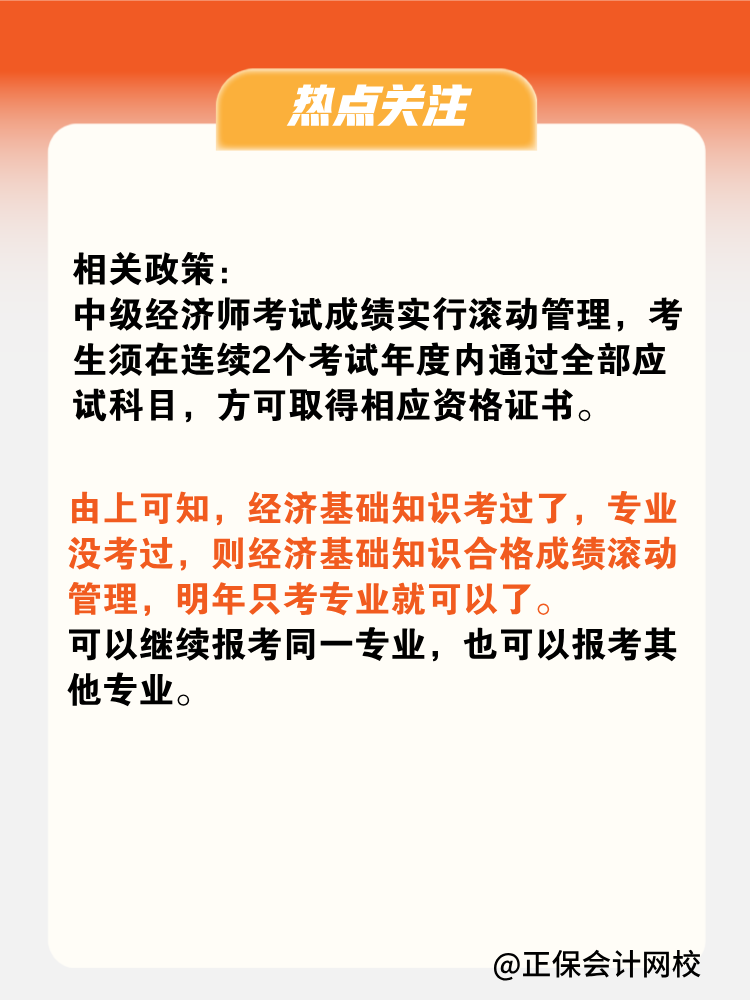 热点关注

相关政策:
中级经济师考试成绩实行滚动管理，考生须在连续2个考试年度内通过全部应试科目，方可取得相应资格证书。

由上可知，经济基础知识考过了，专业没考过，则经济基础知识合格成绩滚动管理，明年只考专业就可以了。
可以继续报考同一专业，也可以报考其他专业。

@正保会计网校